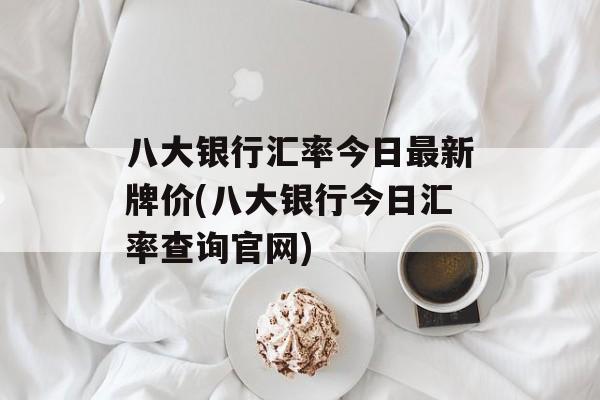 八大银行汇率今日最新牌价(八大银行今日汇率查询官网)